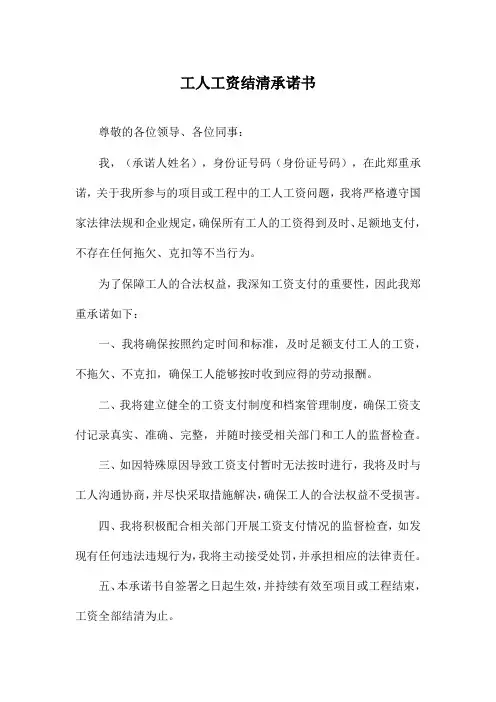 工人工资结清承诺书

尊敬的各位领导、各位同事：

我，（承诺人姓名），身份证号码（身份证号码），在此郑重承诺，关于我所参与的项目或工程中的工人工资问题，我将严格遵守国家法律法规和企业规定，确保所有工人的工资得到及时、足额地支付，不存在任何拖欠、克扣等不当行为。

为了保障工人的合法权益，我深知工资支付的重要性，因此我郑重承诺如下：

一、我将确保按照约定时间和标准，及时足额支付工人的工资，不拖欠、不克扣，确保工人能够按时收到应得的劳动报酬。

二、我将建立健全的工资支付制度和档案管理制度，确保工资支付记录真实、准确、完整，并随时接受相关部门和工人的监督检查。

三、如因特殊原因导致工资支付暂时无法按时进行，我将及时与工人沟通协商，并尽快采取措施解决，确保工人的合法权益不受损害。

四、我将积极配合相关部门开展工资支付情况的监督检查，如发现有任何违法违规行为，我将主动接受处罚，并承担相应的法律责任。

五、本承诺书自签署之日起生效，并持续有效至项目或工程结束，工资全部结清为止。